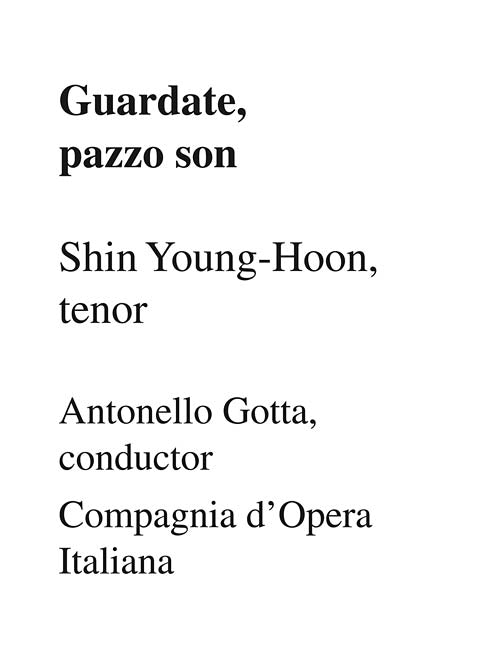 Guardate,
pazzo son

Shin Young-Hoon,
tenor

Antonello Gotta,
conductor

Compagnia d'Opera
Italiana